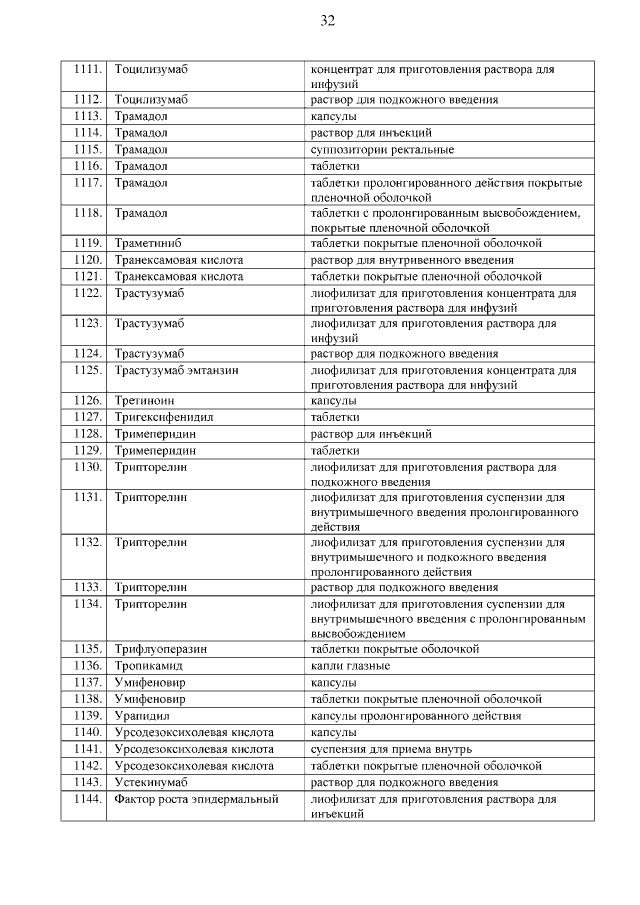 32

| | | |
|---|---|---|
| 1111. | Тоцилизумаб | концентрат для приготовления раствора для инфузий |
| 1112. | Тоцилизумаб | раствор для подкожного введения |
| 1113. | Трамадол | капсулы |
| 1114. | Трамадол | раствор для инъекций |
| 1115. | Трамадол | суппозитории ректальные |
| 1116. | Трамадол | таблетки |
| 1117. | Трамадол | таблетки пролонгированного действия покрытые пленочной оболочкой |
| 1118. | Трамадол | таблетки с пролонгированным высвобождением, покрытые пленочной оболочкой |
| 1119. | Траметиниб | таблетки покрытые пленочной оболочкой |
| 1120. | Транексамовая кислота | раствор для внутривенного введения |
| 1121. | Транексамовая кислота | таблетки покрытые пленочной оболочкой |
| 1122. | Трастузумаб | лиофилизат для приготовления концентрата для приготовления раствора для инфузий |
| 1123. | Трастузумаб | лиофилизат для приготовления раствора для инфузий |
| 1124. | Трастузумаб | раствор для подкожного введения |
| 1125. | Трастузумаб эмтанзин | лиофилизат для приготовления концентрата для приготовления раствора для инфузий |
| 1126. | Третиноин | капсулы |
| 1127. | Тригексифенидил | таблетки |
| 1128. | Тримеперидин | раствор для инъекций |
| 1129. | Тримеперидин | таблетки |
| 1130. | Трипторелин | лиофилизат для приготовления раствора для подкожного введения |
| 1131. | Трипторелин | лиофилизат для приготовления суспензии для внутримышечного введения пролонгированного действия |
| 1132. | Трипторелин | лиофилизат для приготовления суспензии для внутримышечного и подкожного введения пролонгированного действия |
| 1133. | Трипторелин | раствор для подкожного введения |
| 1134. | Трипторелин | лиофилизат для приготовления суспензии для внутримышечного введения с пролонгированным высвобождением |
| 1135. | Трифлуоперазин | таблетки покрытые оболочкой |
| 1136. | Тропикамид | капли глазные |
| 1137. | Умифеновир | капсулы |
| 1138. | Умифеновир | таблетки покрытые пленочной оболочкой |
| 1139. | Урапидил | капсулы пролонгированного действия |
| 1140. | Урсодезоксихолевая кислота | капсулы |
| 1141. | Урсодезоксихолевая кислота | суспензия для приема внутрь |
| 1142. | Урсодезоксихолевая кислота | таблетки покрытые пленочной оболочкой |
| 1143. | Устекинумаб | раствор для подкожного введения |
| 1144. | Фактор роста эпидермальный | лиофилизат для приготовления раствора для инъекций |